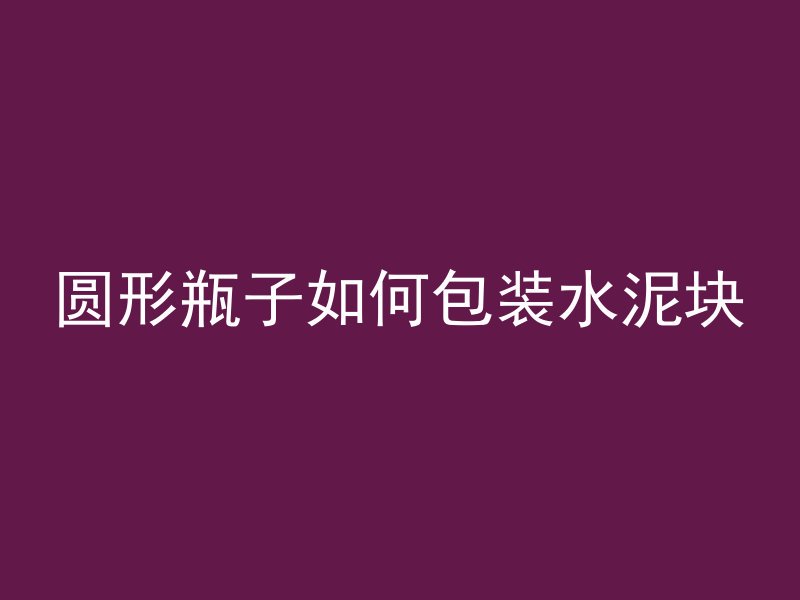 圆形瓶子如何包装水泥块